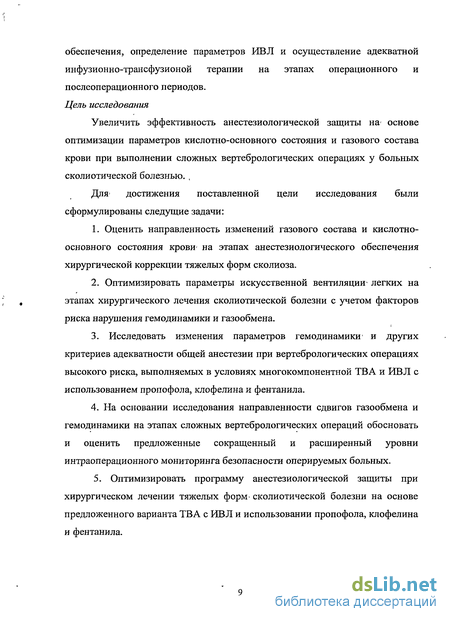 обеспечения, определение параметров ИВЛ и осуществление адекватной инфузионно-трансфузионой терапии на этапах операционного и послеоперационного периодов.

Цель исследования

Увеличить эффективность анестезиологической защиты на основе оптимизации параметров кислотно-основного состояния и газового состава крови при выполнении сложных вертебрологических операциях у больных сколиотической болезнью.

Для достижения поставленной цели исследования были сформулированы следущие задачи:

1. Оценить направленность изменений газового состава и кислотно-основного состояния крови на этапах анестезиологического обеспечения хирургической коррекции тяжелых форм сколиоза.

2. Оптимизировать параметры искусственной вентиляции легких на этапах хирургического лечения сколиотической болезни с учетом факторов риска нарушения гемодинамики и газообмена.

3. Исследовать изменения параметров гемодинамики и других критериев адекватности общей анестезии при вертебрологических операциях высокого риска, выполняемых в условиях многокомпонентной ТВА и ИВЛ с использованием пропофола, клофелина и фентанила.

4. На основании исследования направленности сдвигов газообмена и гемодинамики на этапах сложных вертебрологических операций обосновать и оценить предложенные сокращенный и расширенный уровни интраоперационного мониторинга безопасности оперируемых больных.

5. Оптимизировать программу анестезиологической защиты при хирургическом лечении тяжелых форм сколиотической болезни на основе предложенного варианта ТВА с ИВЛ и использовании пропофола, клофелина и фентанила.

9

dsLib.net
библиотека диссертаций